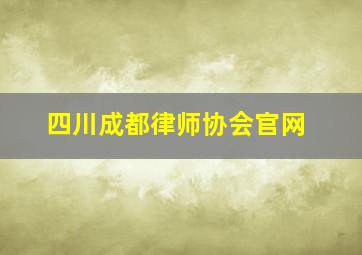 四川成都律师协会官网